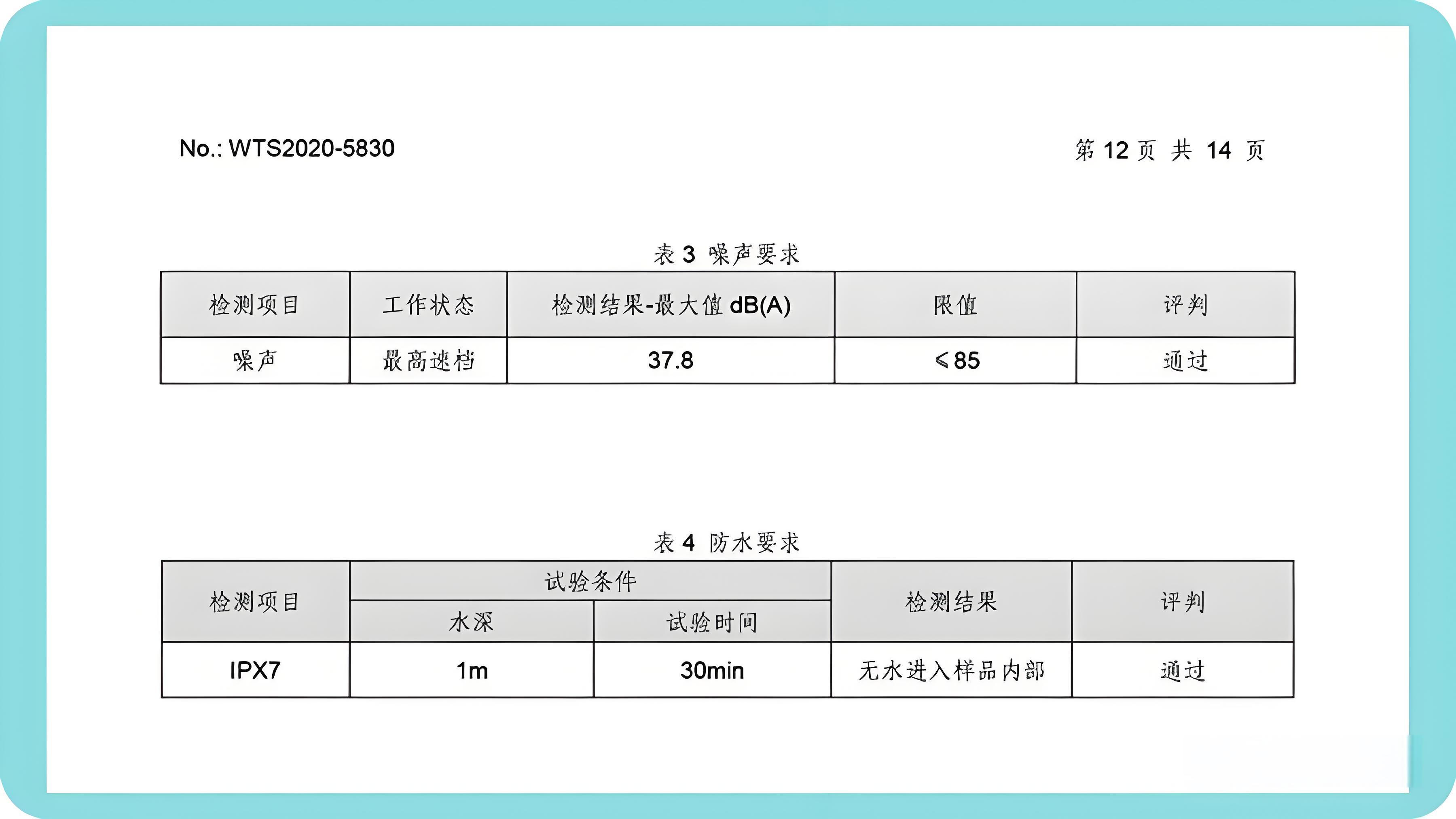 No.: WTS2020-5830

第12页 共14页

表3 噪声要求

| 检测项目 | 工作状态 | 检测结果-最大值dB(A) | 限值 | 评判 |
|---|---|---|---|---|
| 噪声 | 最高速档 | 37.8 | ≤85 | 通过 |

表4 防水要求

| 检测项目 | 试验条件 | | 检测结果 | 评判 |
|---|---|---|---|---|
| | 水深 | 试验时间 | | |
| IPX7 | 1m | 30min | 无水进入样品内部 | 通过 |